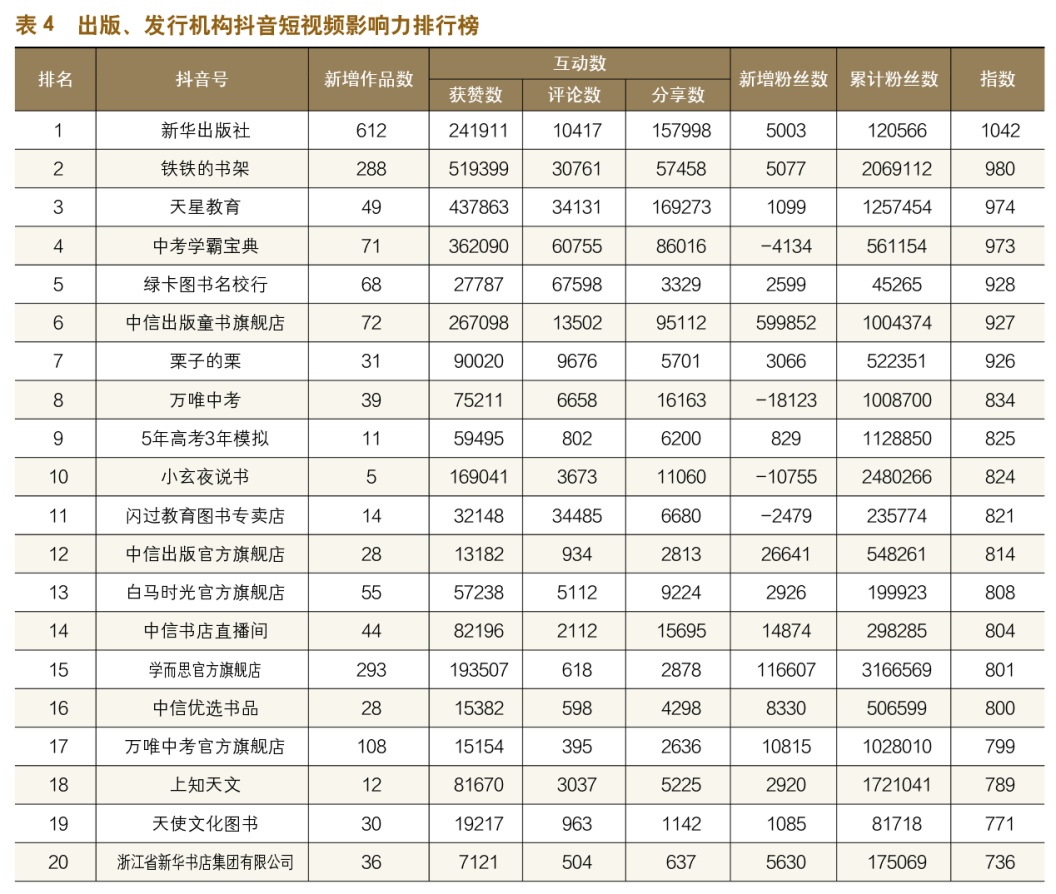 表 4　出版、发行机构抖音短视频影响力排行榜

| 排名 | 抖音号 | 新增作品数 | 互动数 获赞数 | 互动数 评论数 | 互动数 分享数 | 新增粉丝数 | 累计粉丝数 | 指数 |
|---|---|---|---|---|---|---|---|---|
| 1 | 新华出版社 | 612 | 241911 | 10417 | 157998 | 5003 | 120566 | 1042 |
| 2 | 铁铁的书架 | 288 | 519399 | 30761 | 57458 | 5077 | 2069112 | 980 |
| 3 | 天星教育 | 49 | 437863 | 34131 | 169273 | 1099 | 1257454 | 974 |
| 4 | 中考学霸宝典 | 71 | 362090 | 60755 | 86016 | −4134 | 561154 | 973 |
| 5 | 绿卡图书名校行 | 68 | 27787 | 67598 | 3329 | 2599 | 45265 | 928 |
| 6 | 中信出版童书旗舰店 | 72 | 267098 | 13502 | 95112 | 599852 | 1004374 | 927 |
| 7 | 栗子的栗 | 31 | 90020 | 9676 | 5701 | 3066 | 522351 | 926 |
| 8 | 万唯中考 | 39 | 75211 | 6658 | 16163 | −18123 | 1008700 | 834 |
| 9 | 5年高考3年模拟 | 11 | 59495 | 802 | 6200 | 829 | 1128850 | 825 |
| 10 | 小玄夜说书 | 5 | 169041 | 3673 | 11060 | −10755 | 2480266 | 824 |
| 11 | 闪过教育图书专卖店 | 14 | 32148 | 34485 | 6680 | −2479 | 235774 | 821 |
| 12 | 中信出版官方旗舰店 | 28 | 13182 | 934 | 2813 | 26641 | 548261 | 814 |
| 13 | 白马时光官方旗舰店 | 55 | 57238 | 5112 | 9224 | 2926 | 199923 | 808 |
| 14 | 中信书店直播间 | 44 | 82196 | 2112 | 15695 | 14874 | 298285 | 804 |
| 15 | 学而思官方旗舰店 | 293 | 193507 | 618 | 2878 | 116607 | 3166569 | 801 |
| 16 | 中信优选书品 | 28 | 15382 | 598 | 4298 | 8330 | 506599 | 800 |
| 17 | 万唯中考官方旗舰店 | 108 | 15154 | 395 | 2636 | 10815 | 1028010 | 799 |
| 18 | 上知天文 | 12 | 81670 | 3037 | 5225 | 2920 | 1721041 | 789 |
| 19 | 天使文化图书 | 30 | 19217 | 963 | 1142 | 1085 | 81718 | 771 |
| 20 | 浙江省新华书店集团有限公司 | 36 | 7121 | 504 | 637 | 5630 | 175069 | 736 |